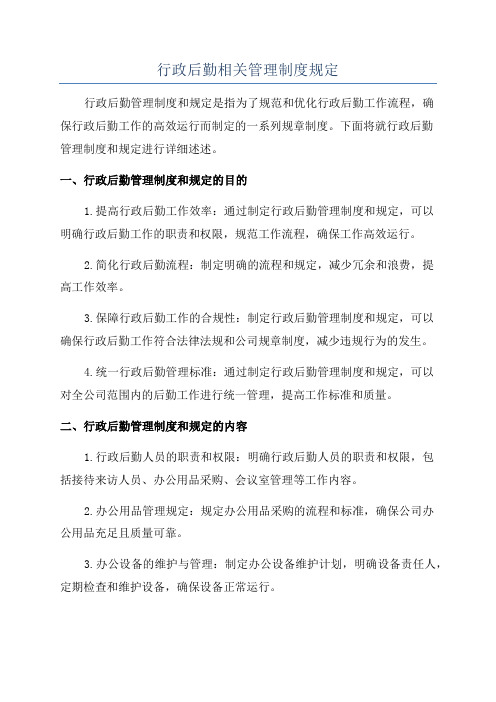 行政后勤相关管理制度规定

行政后勤管理制度和规定是指为了规范和优化行政后勤工作流程，确保行政后勤工作的高效运行而制定的一系列规章制度。下面将就行政后勤管理制度和规定进行详细述述。

一、行政后勤管理制度和规定的目的

1.提高行政后勤工作效率：通过制定行政后勤管理制度和规定，可以明确行政后勤工作的职责和权限，规范工作流程，确保工作高效运行。

2.简化行政后勤流程：制定明确的流程和规定，减少冗余和浪费，提高工作效率。

3.保障行政后勤工作的合规性：制定行政后勤管理制度和规定，可以确保行政后勤工作符合法律法规和公司规章制度，减少违规行为的发生。

4.统一行政后勤管理标准：通过制定行政后勤管理制度和规定，可以对全公司范围内的后勤工作进行统一管理，提高工作标准和质量。

二、行政后勤管理制度和规定的内容

1.行政后勤人员的职责和权限：明确行政后勤人员的职责和权限，包括接待来访人员、办公用品采购、会议室管理等工作内容。

2.办公用品管理规定：规定办公用品采购的流程和标准，确保公司办公用品充足且质量可靠。

3.办公设备的维护与管理：制定办公设备维护计划，明确设备责任人，定期检查和维护设备，确保设备正常运行。